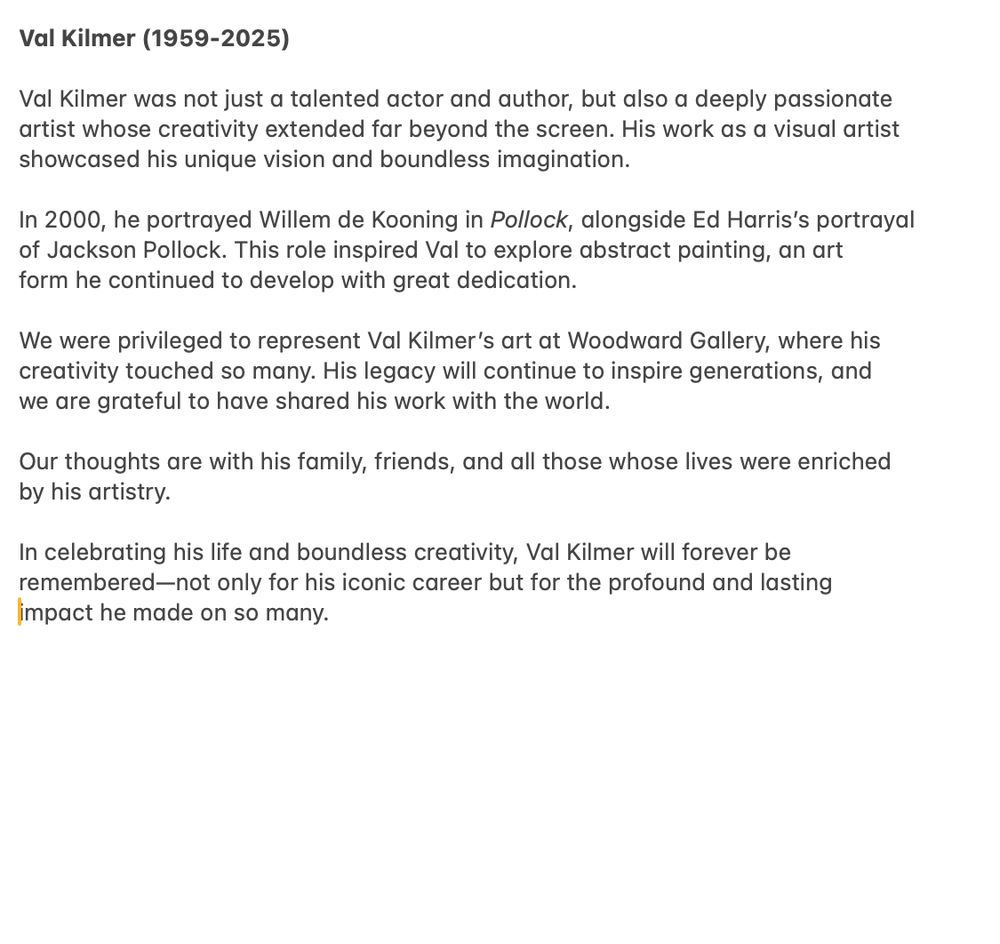 Val Kilmer (1959-2025)

Val Kilmer was not just a talented actor and author, but also a deeply passionate artist whose creativity extended far beyond the screen. His work as a visual artist showcased his unique vision and boundless imagination.

In 2000, he portrayed Willem de Kooning in Pollock, alongside Ed Harris's portrayal of Jackson Pollock. This role inspired Val to explore abstract painting, an art form he continued to develop with great dedication.

We were privileged to represent Val Kilmer's art at Woodward Gallery, where his creativity touched so many. His legacy will continue to inspire generations, and we are grateful to have shared his work with the world.

Our thoughts are with his family, friends, and all those whose lives were enriched by his artistry.

In celebrating his life and boundless creativity, Val Kilmer will forever be remembered—not only for his iconic career but for the profound and lasting impact he made on so many.